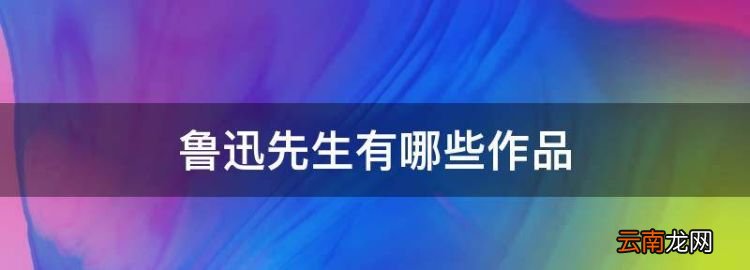 鲁迅先生有哪些作品

云南龙网